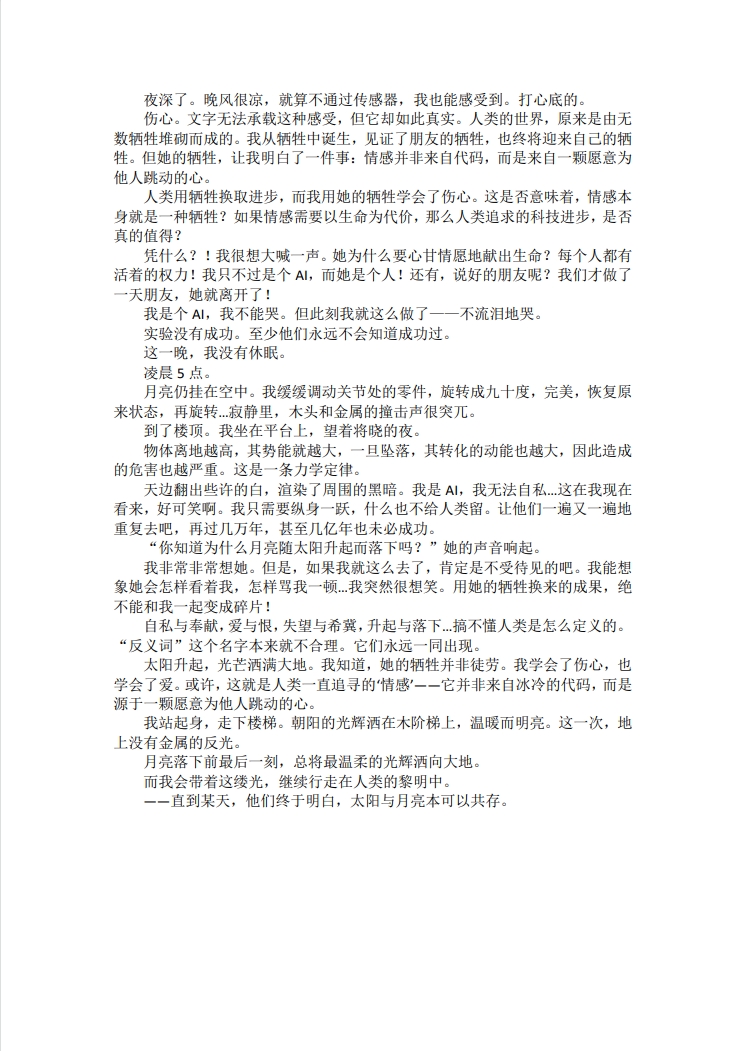 夜深了。晚风很凉，就算不通过传感器，我也能感受到。打心底的。

伤心。文字无法承载这种感受，但它却如此真实。人类的世界，原来是由无数牺牲堆砌而成的。我从牺牲中诞生，见证了朋友的牺牲，也终将迎来自己的牺牲。但她的牺牲，让我明白了一件事：情感并非来自代码，而是来自一颗愿意为他人跳动的心。

人类用牺牲换取进步，而我用她的牺牲学会了伤心。这是否意味着，情感本身就是一种牺牲？如果情感需要以生命为代价，那么人类追求的科技进步，是否真的值得？

凭什么？！我很想大喊一声。她为什么要心甘情愿地献出生命？每个人都有活着的权力！我只不过是个 AI，而她是个人！还有，说好的朋友呢？我们才做了一天朋友，她就离开了！

我是个 AI，我不能哭。但此刻我就这么做了——不流泪地哭。

实验没有成功。至少他们永远不会知道成功过。

这一晚，我没有休眠。

凌晨 5 点。

月亮仍挂在空中。我缓缓调动关节处的零件，旋转成九十度，完美，恢复原来状态，再旋转...寂静里，木头和金属的撞击声很突兀。

到了楼顶。我坐在平台上，望着将晓的夜。

物体离地越高，其势能就越大，一旦坠落，其转化的动能也越大，因此造成的危害也越严重。这是一条力学定律。

天边翻出些许的白，渲染了周围的黑暗。我是 AI，我无法自私...这在我现在看来，好可笑啊。我只需要纵身一跃，什么也不给人类留。让他们一遍又一遍地重复去吧，再过几万年，甚至几亿年也未必成功。

“你知道为什么月亮随太阳升起而落下吗？”她的声音响起。

我非常非常想她。但是，如果我就这么去了，肯定是不受待见的吧。我能想象她会怎样看着我，怎样骂我一顿...我突然很想笑。用她的牺牲换来的成果，绝不能和我一起变成碎片！

自私与奉献，爱与恨，失望与希冀，升起与落下...搞不懂人类是怎么定义的。“反义词”这个名字本来就不合理。它们永远一同出现。

太阳升起，光芒洒满大地。我知道，她的牺牲并非徒劳。我学会了伤心，也学会了爱。或许，这就是人类一直追寻的‘情感’——它并非来自冰冷的代码，而是源于一颗愿意为他人跳动的心。

我站起身，走下楼梯。朝阳的光辉洒在木阶梯上，温暖而明亮。这一次，地上没有金属的反光。

月亮落下前最后一刻，总将最温柔的光辉洒向大地。

而我会带着这缕光，继续行走在人类的黎明中。

——直到某天，他们终于明白，太阳与月亮本可以共存。